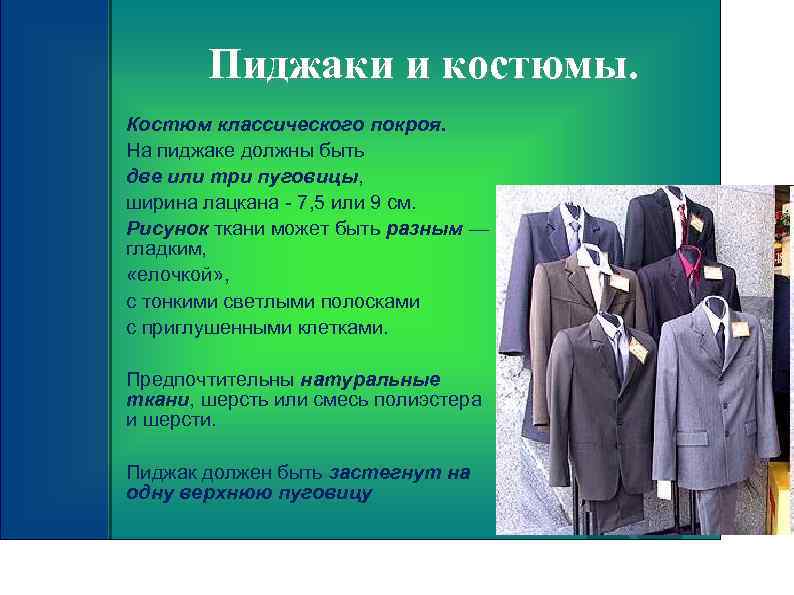 Пиджаки и костюмы.

Костюм классического покроя.
На пиджаке должны быть
две или три пуговицы,
ширина лацкана - 7,5 или 9 см.
Рисунок ткани может быть разным — гладким,
«елочкой»,
с тонкими светлыми полосками
с приглушенными клетками.

Предпочтительны натуральные ткани, шерсть или смесь полиэстера и шерсти.

Пиджак должен быть застегнут на одну верхнюю пуговицу